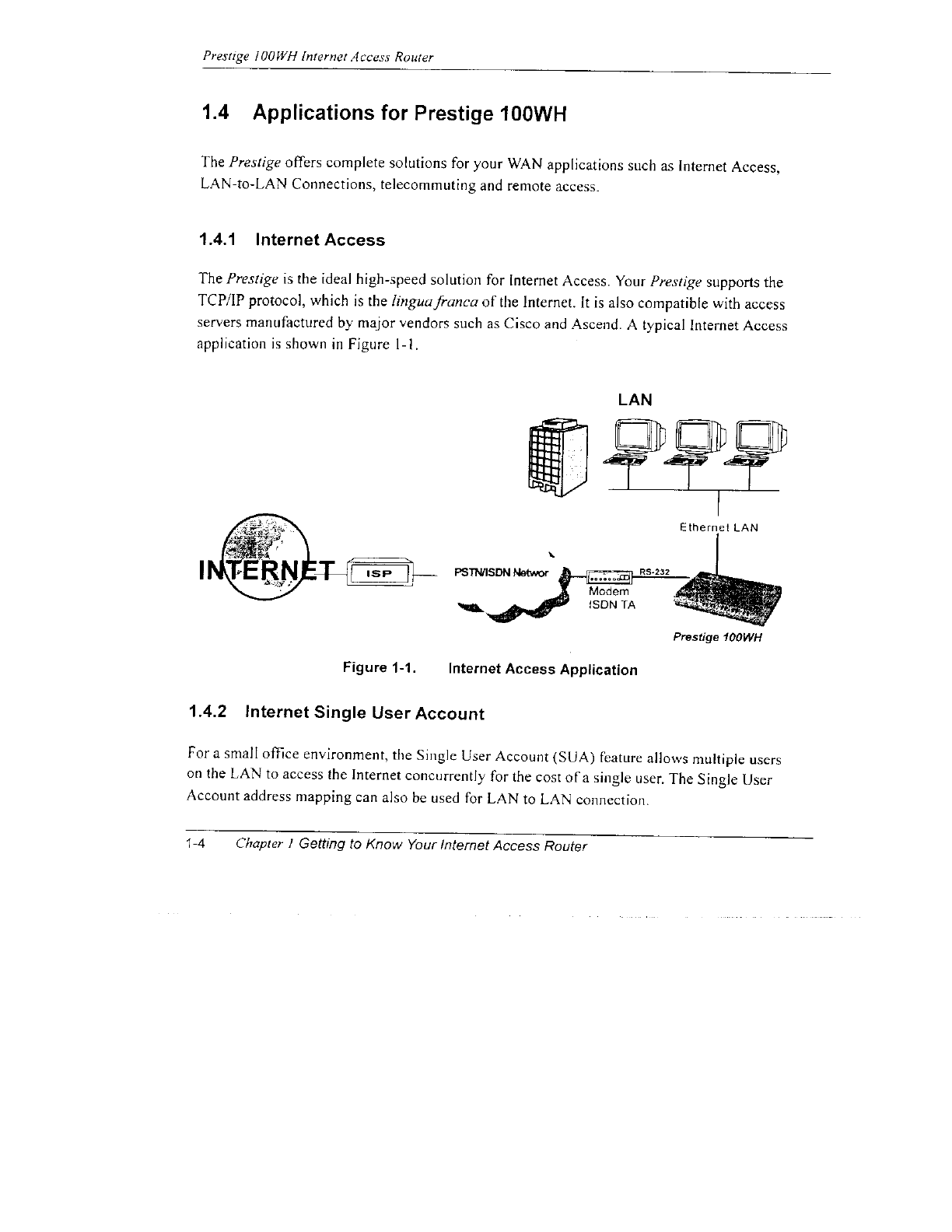 Prestige 100WH Internet Access Router

1.4 Applications for Prestige 100WH

The Prestige offers complete solutions for your WAN applications such as Internet Access, LAN-to-LAN Connections, telecommuting and remote access.

1.4.1 Internet Access

The Prestige is the ideal high-speed solution for Internet Access. Your Prestige supports the TCP/IP protocol, which is the lingua franca of the Internet. It is also compatible with access servers manufactured by major vendors such as Cisco and Ascend. A typical Internet Access application is shown in Figure 1-1.

LAN

Ethernet LAN

INTERNET

ISP

PSTN/ISDN Networ

RS-232

Modem
ISDN TA

Prestige 100WH

Figure 1-1. Internet Access Application

1.4.2 Internet Single User Account

For a small office environment, the Single User Account (SUA) feature allows multiple users on the LAN to access the Internet concurrently for the cost of a single user. The Single User Account address mapping can also be used for LAN to LAN connection.

1-4 Chapter 1 Getting to Know Your Internet Access Router